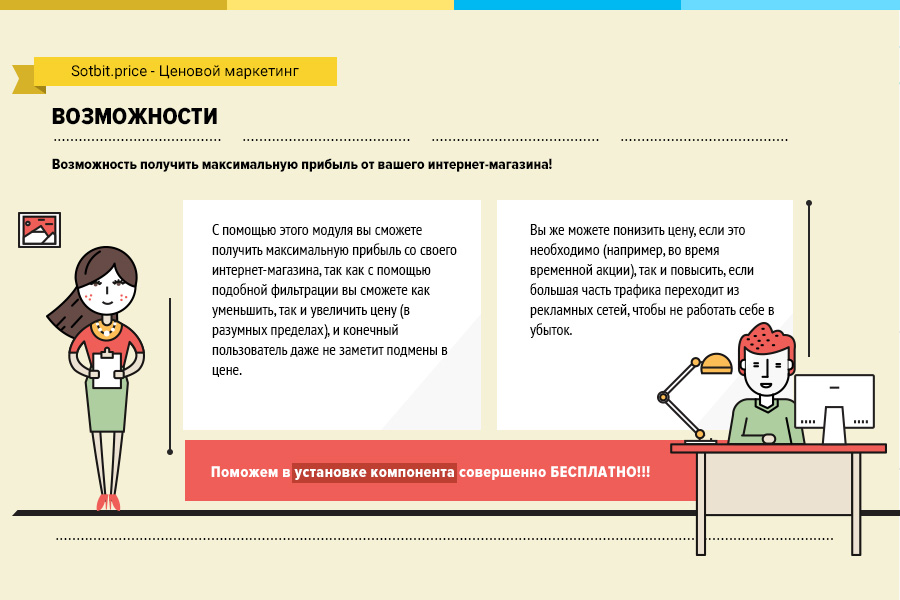 Sotbit.price - Ценовой маркетинг

ВОЗМОЖНОСТИ

Возможность получить максимальную прибыль от вашего интернет-магазина!

С помощью этого модуля вы сможете получить максимальную прибыль со своего интернет-магазина, так как с помощью подобной фильтрации вы сможете как уменьшить, так и увеличить цену (в разумных пределах), и конечный пользователь даже не заметит подмены в цене.

Вы же можете понизить цену, если это необходимо (например, во время временной акции), так и повысить, если большая часть трафика переходит из рекламных сетей, чтобы не работать себе в убыток.

Поможем в установке компонента совершенно БЕСПЛАТНО!!!